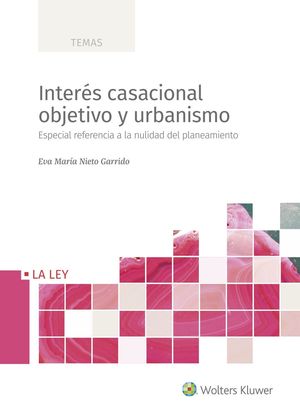 TEMAS

Interés casacional objetivo y urbanismo

Especial referencia a la nulidad del planeamiento

Eva María Nieto Garrido

LA LEY

Wolters Kluwer